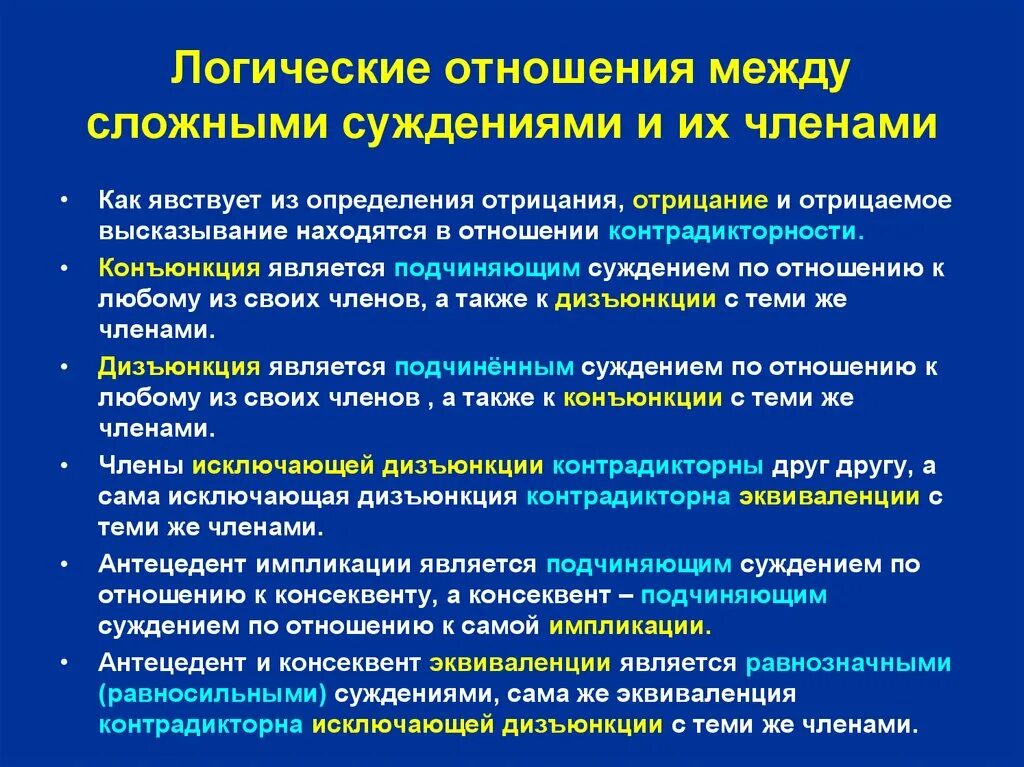 Логические отношения между сложными суждениями и их членами

• Как явствует из определения отрицания, отрицание и отрицаемое высказывание находятся в отношении контрадикторности.

• Конъюнкция является подчиняющим суждением по отношению к любому из своих членов, а также к дизъюнкции с теми же членами.

• Дизъюнкция является подчинённым суждением по отношению к любому из своих членов , а также к конъюнкции с теми же членами.

• Члены исключающей дизъюнкции контрадикторны друг другу, а сама исключающая дизъюнкция контрадикторна эквиваленции с теми же членами.

• Антецедент импликации является подчиняющим суждением по отношению к консеквенту, а консеквент – подчиняющим суждением по отношению к самой импликации.

• Антецедент и консеквент эквиваленции является равнозначными (равносильными) суждениями, сама же эквиваленция контрадикторна исключающей дизъюнкции с теми же членами.